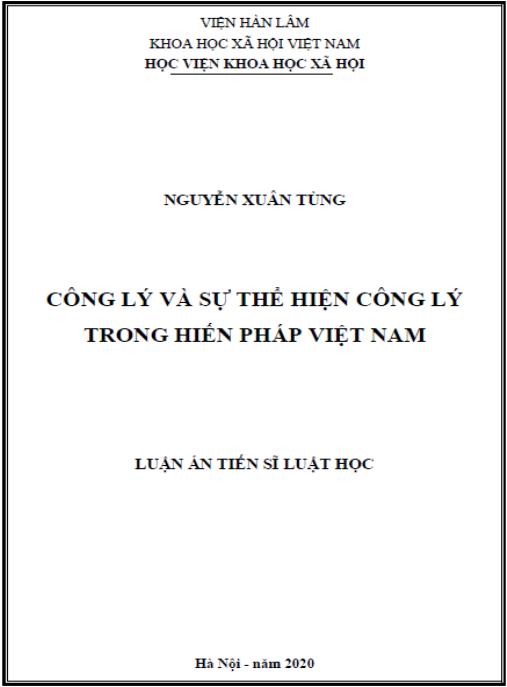 VIỆN HÀN LÂM
KHOA HỌC XÃ HỘI VIỆT NAM
HỌC VIỆN KHOA HỌC XÃ HỘI

NGUYỄN XUÂN TÙNG

CÔNG LÝ VÀ SỰ THỂ HIỆN CÔNG LÝ TRONG HIẾN PHÁP VIỆT NAM

LUẬN ÁN TIẾN SĨ LUẬT HỌC

Hà Nội - năm 2020